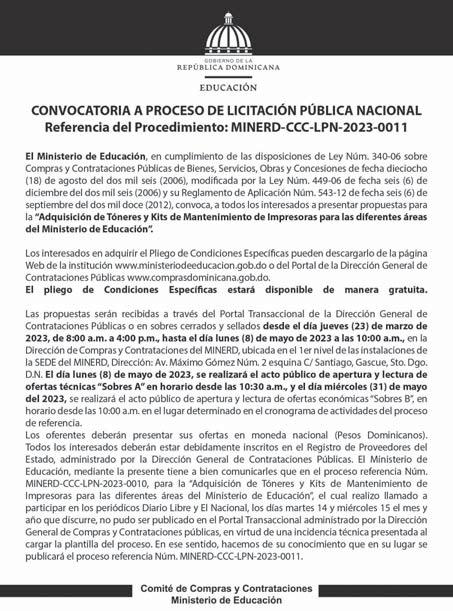 GOBIERNO DE LA
REPÚBLICA DOMINICANA

EDUCACIÓN

CONVOCATORIA A PROCESO DE LICITACIÓN PÚBLICA NACIONAL
Referencia del Procedimiento: MINERD-CCC-LPN-2023-0011

El Ministerio de Educación, en cumplimiento de las disposiciones de Ley Núm. 340-06 sobre Compras y Contrataciones Públicas de Bienes, Servicios, Obras y Concesiones de fecha dieciocho (18) de agosto del dos mil seis (2006), modificada por la Ley Núm. 449-06 de fecha seis (6) de diciembre del dos mil seis (2006) y su Reglamento de Aplicación Núm. 543-12 de fecha seis (6) de septiembre del dos mil doce (2012), convoca, a todos los interesados a presentar propuestas para la "Adquisición de Tóneres y Kits de Mantenimiento de Impresoras para las diferentes áreas del Ministerio de Educación".

Los interesados en adquirir el Pliego de Condiciones Específicas pueden descargarlo de la página Web de la institución www.ministeriodeeducacion.gob.do o del Portal de la Dirección General de Contrataciones Públicas www.comprasdominicana.gob.do.
El pliego de Condiciones Específicas estará disponible de manera gratuita.

Las propuestas serán recibidas a través del Portal Transaccional de la Dirección General de Contrataciones Públicas o en sobres cerrados y sellados desde el día jueves (23) de marzo de 2023, de 8:00 a.m. a 4:00 p.m., hasta el día lunes (8) de mayo de 2023 a las 10:00 a.m., en la Dirección de Compras y Contrataciones del MINERD, ubicada en el 1er nivel de las instalaciones de la SEDE del MINERD, Dirección: Av. Máximo Gómez Núm. 2 esquina C/ Santiago, Gascue, Sto. Dgo. D.N. El día lunes (8) de mayo de 2023, se realizará el acto público de apertura y lectura de ofertas técnicas "Sobres A" en horario desde las 10:30 a.m., y el día miércoles (31) de mayo del 2023, se realizará el acto público de apertura y lectura de ofertas económicas "Sobres B", en horario desde las 10:00 a.m. en el lugar determinado en el cronograma de actividades del proceso de referencia.
Los oferentes deberán presentar sus ofertas en moneda nacional (Pesos Dominicanos). Todos los interesados deberán estar debidamente inscritos en el Registro de Proveedores del Estado, administrado por la Dirección General de Contrataciones Públicas. El Ministerio de Educación, mediante la presente tiene a bien comunicarles que en el proceso referencia Núm. MINERD-CCC-LPN-2023-0010, para la "Adquisición de Tóneres y Kits de Mantenimiento de Impresoras para las diferentes áreas del Ministerio de Educación", el cual realizo llamado a participar en los periódicos Diario Libre y El Nacional, los días martes 14 y miércoles 15 el mes y año que discurre, no pudo ser publicado en el Portal Transaccional administrado por la Dirección General de Compras y Contrataciones públicas, en virtud de una incidencia técnica presentada al cargar la plantilla del proceso. En ese sentido, hacemos de su conocimiento que en su lugar se publicará el proceso referencia Núm. MINERD-CCC-LPN-2023-0011.

Comité de Compras y Contrataciones
Ministerio de Educación